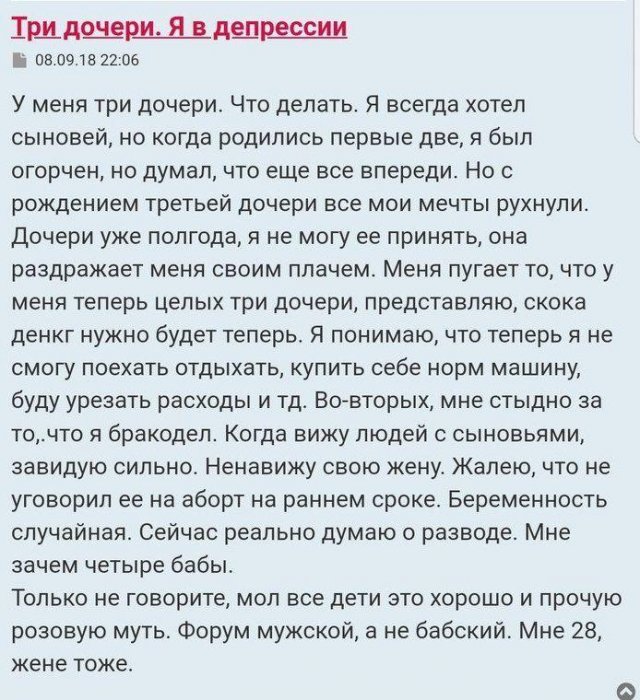 Три дочери. Я в депрессии

08.09.18 22:06

У меня три дочери. Что делать. Я всегда хотел сыновей, но когда родились первые две, я был огорчен, но думал, что еще все впереди. Но с рождением третьей дочери все мои мечты рухнули. Дочери уже полгода, я не могу ее принять, она раздражает меня своим плачем. Меня пугает то, что у меня теперь целых три дочери, представляю, скока денкг нужно будет теперь. Я понимаю, что теперь я не смогу поехать отдыхать, купить себе норм машину, буду урезать расходы и тд. Во-вторых, мне стыдно за то,.что я бракодел. Когда вижу людей с сыновьями, завидую сильно. Ненавижу свою жену. Жалею, что не уговорил ее на аборт на раннем сроке. Беременность случайная. Сейчас реально думаю о разводе. Мне зачем четыре бабы.
Только не говорите, мол все дети это хорошо и прочую розовую муть. Форум мужской, а не бабский. Мне 28, жене тоже.